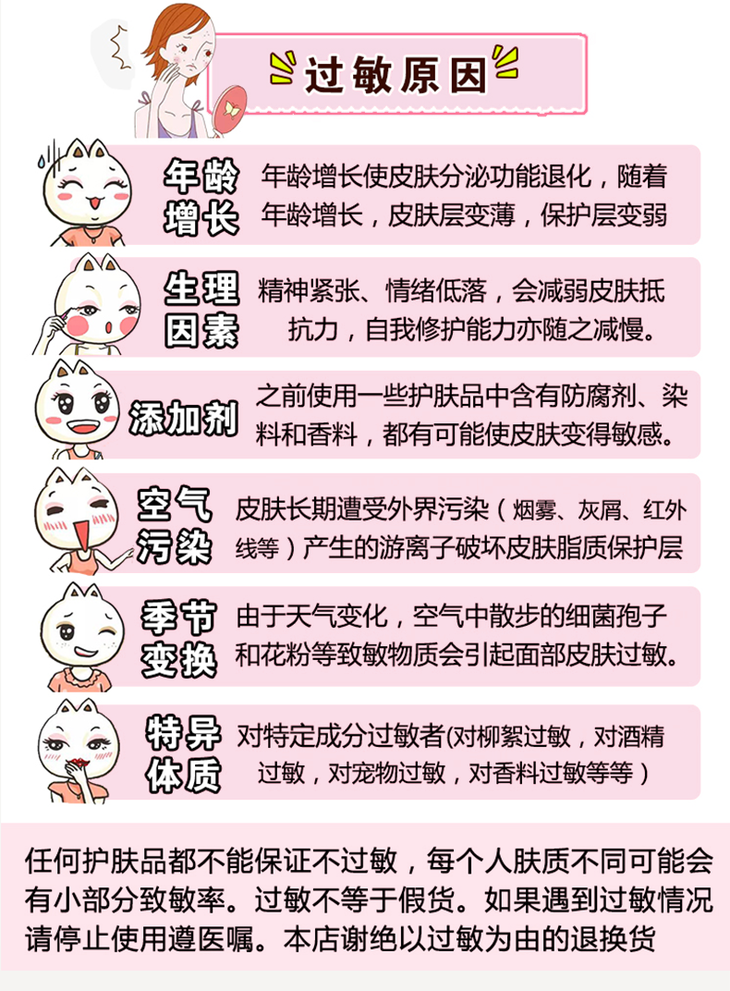 过敏原因

年龄增长
年龄增长使皮肤分泌功能退化，随着年龄增长，皮肤层变薄，保护层变弱

生理因素
精神紧张、情绪低落，会减弱皮肤抵抗力，自我修护能力亦随之减慢。

添加剂
之前使用一些护肤品中含有防腐剂、染料和香料，都有可能使皮肤变得敏感。

空气污染
皮肤长期遭受外界污染（烟雾、灰屑、红外线等）产生的游离子破坏皮肤脂质保护层

季节变换
由于天气变化，空气中散步的细菌孢子和花粉等致敏物质会引起面部皮肤过敏。

特异体质
对特定成分过敏者(对柳絮过敏，对酒精过敏，对宠物过敏，对香料过敏等等）

任何护肤品都不能保证不过敏，每个人肤质不同可能会有小部分致敏率。过敏不等于假货。如果遇到过敏情况请停止使用遵医嘱。本店谢绝以过敏为由的退换货